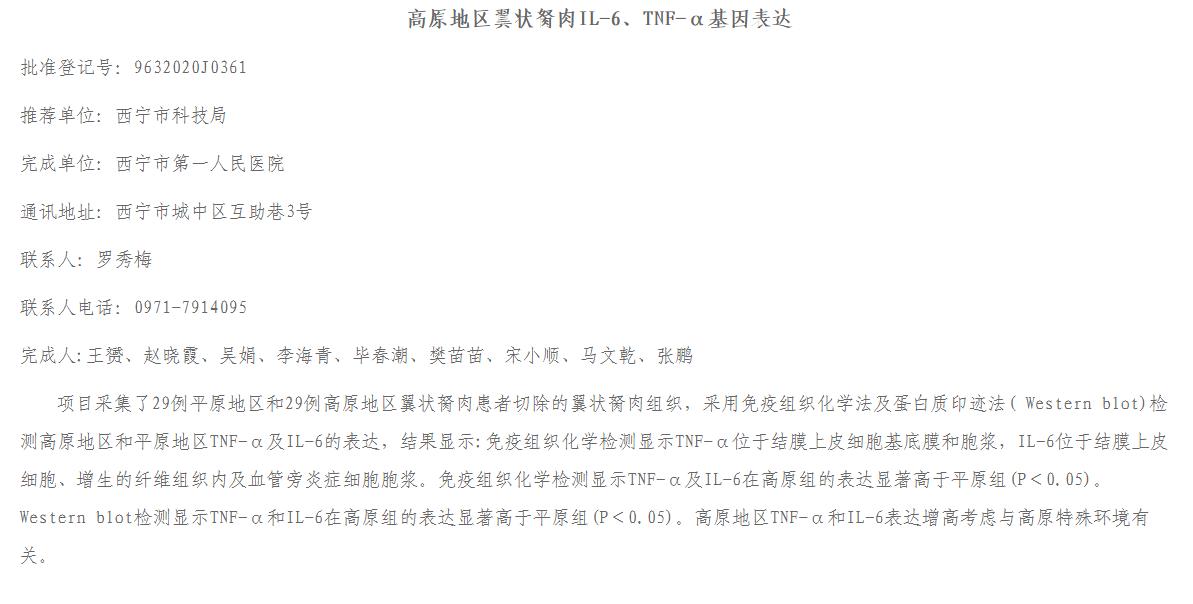 高原地区翼状胬肉IL-6、TNF-α基因表达

批准登记号：9632020J0361

推荐单位：西宁市科技局

完成单位：西宁市第一人民医院

通讯地址：西宁市城中区互助巷3号

联系人：罗秀梅

联系人电话：0971-7914095

完成人:王赟、赵晓霞、吴娟、李海青、毕春潮、樊苗苗、宋小顺、马文乾、张鹏

项目采集了29例平原地区和29例高原地区翼状胬肉患者切除的翼状胬肉组织，采用免疫组织化学法及蛋白质印迹法（ Western blot)检测高原地区和平原地区TNF-α及IL-6的表达，结果显示:免疫组织化学检测显示TNF-α位于结膜上皮细胞基底膜和胞浆，IL-6位于结膜上皮细胞、增生的纤维组织内及血管旁炎症细胞胞浆。免疫组织化学检测显示TNF-α及IL-6在高原组的表达显著高于平原组(P＜0.05)。Western blot检测显示TNF-α和IL-6在高原组的表达显著高于平原组(P＜0.05)。高原地区TNF-α和IL-6表达增高考虑与高原特殊环境有关。